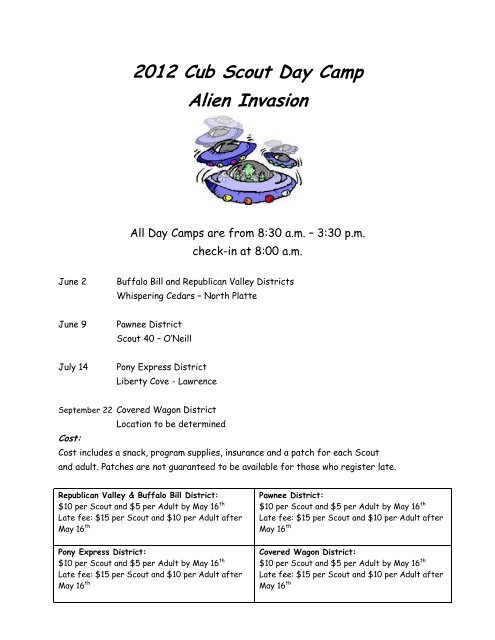 2012 Cub Scout Day Camp
Alien Invasion

All Day Camps are from 8:30 a.m. – 3:30 p.m.
check-in at 8:00 a.m.

June 2 Buffalo Bill and Republican Valley Districts
Whispering Cedars – North Platte

June 9 Pawnee District
Scout 40 – O'Neill

July 14 Pony Express District
Liberty Cove - Lawrence

September 22 Covered Wagon District
Location to be determined

Cost:
Cost includes a snack, program supplies, insurance and a patch for each Scout and adult. Patches are not guaranteed to be available for those who register late.

| | |
|---|---|
| Republican Valley & Buffalo Bill District: $10 per Scout and $5 per Adult by May 16$^{th}$ Late fee: $15 per Scout and $10 per Adult after May 16$^{th}$ | Pawnee District: $10 per Scout and $5 per Adult by May 16$^{th}$ Late fee: $15 per Scout and $10 per Adult after May 16$^{th}$ |
| Pony Express District: $10 per Scout and $5 per Adult by May 16$^{th}$ Late fee: $15 per Scout and $10 per Adult after May 16$^{th}$ | Covered Wagon District: $10 per Scout and $5 per Adult by May 16$^{th}$ Late fee: $15 per Scout and $10 per Adult after May 16$^{th}$ |